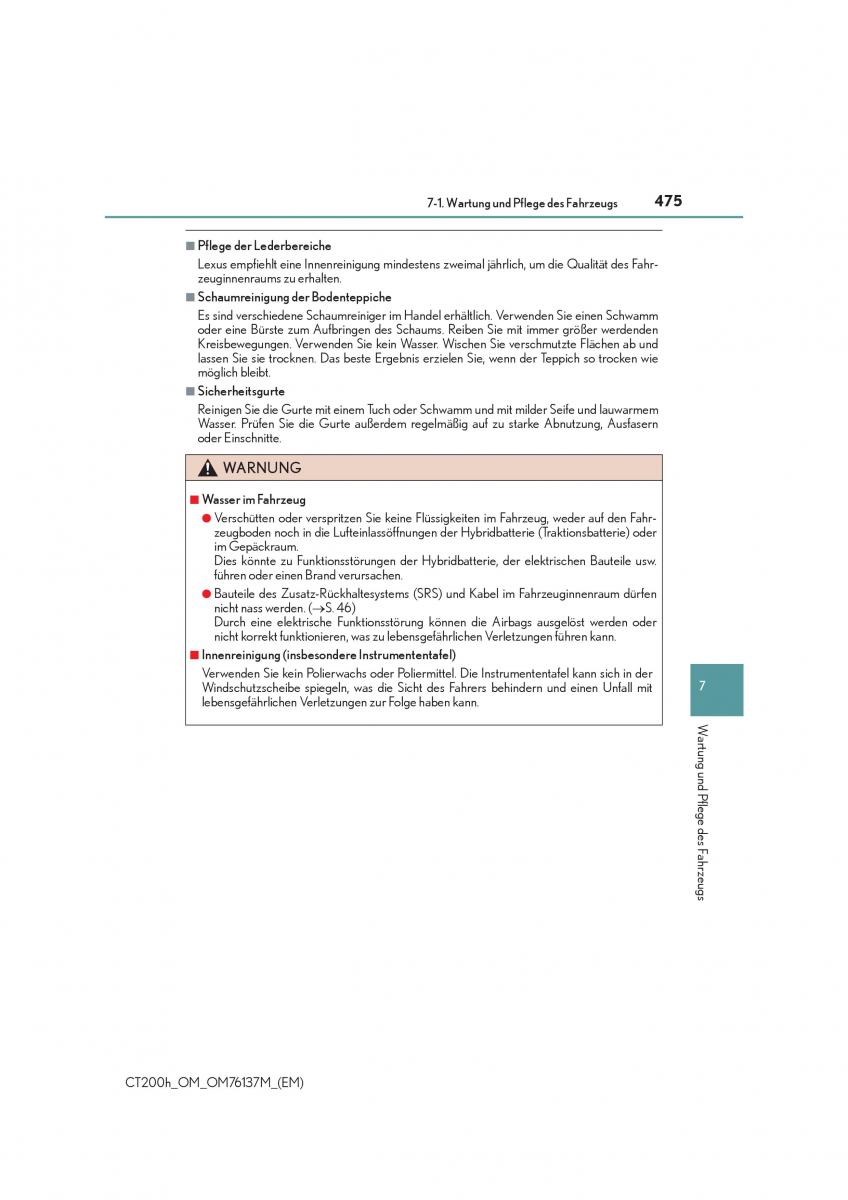 7-1. Wartung und Pflege des Fahrzeugs 475

■ Pflege der Lederbereiche

Lexus empfiehlt eine Innenreinigung mindestens zweimal jährlich, um die Qualität des Fahrzeuginnenraums zu erhalten.

■ Schaumreinigung der Bodenteppiche

Es sind verschiedene Schaumreiniger im Handel erhältlich. Verwenden Sie einen Schwamm oder eine Bürste zum Aufbringen des Schaums. Reiben Sie mit immer größer werdenden Kreisbewegungen. Verwenden Sie kein Wasser. Wischen Sie verschmutzte Flächen ab und lassen Sie sie trocknen. Das beste Ergebnis erzielen Sie, wenn der Teppich so trocken wie möglich bleibt.

■ Sicherheitsgurte

Reinigen Sie die Gurte mit einem Tuch oder Schwamm und mit milder Seife und lauwarmem Wasser. Prüfen Sie die Gurte außerdem regelmäßig auf zu starke Abnutzung, Ausfasern oder Einschnitte.

WARNUNG

■ Wasser im Fahrzeug

● Verschütten oder verspritzen Sie keine Flüssigkeiten im Fahrzeug, weder auf den Fahrzeugboden noch in die Lufteinlassöffnungen der Hybridbatterie (Traktionsbatterie) oder im Gepäckraum.
Dies könnte zu Funktionsstörungen der Hybridbatterie, der elektrischen Bauteile usw. führen oder einen Brand verursachen.

● Bauteile des Zusatz-Rückhaltesystems (SRS) und Kabel im Fahrzeuginnenraum dürfen nicht nass werden. (→S. 46)
Durch eine elektrische Funktionsstörung können die Airbags ausgelöst werden oder nicht korrekt funktionieren, was zu lebensgefährlichen Verletzungen führen kann.

■ Innenreinigung (insbesondere Instrumententafel)

Verwenden Sie kein Polierwachs oder Poliermittel. Die Instrumententafel kann sich in der Windschutzscheibe spiegeln, was die Sicht des Fahrers behindern und einen Unfall mit lebensgefährlichen Verletzungen zur Folge haben kann.

7

Wartung und Pflege des Fahrzeugs

CT200h_OM_OM76137M_(EM)